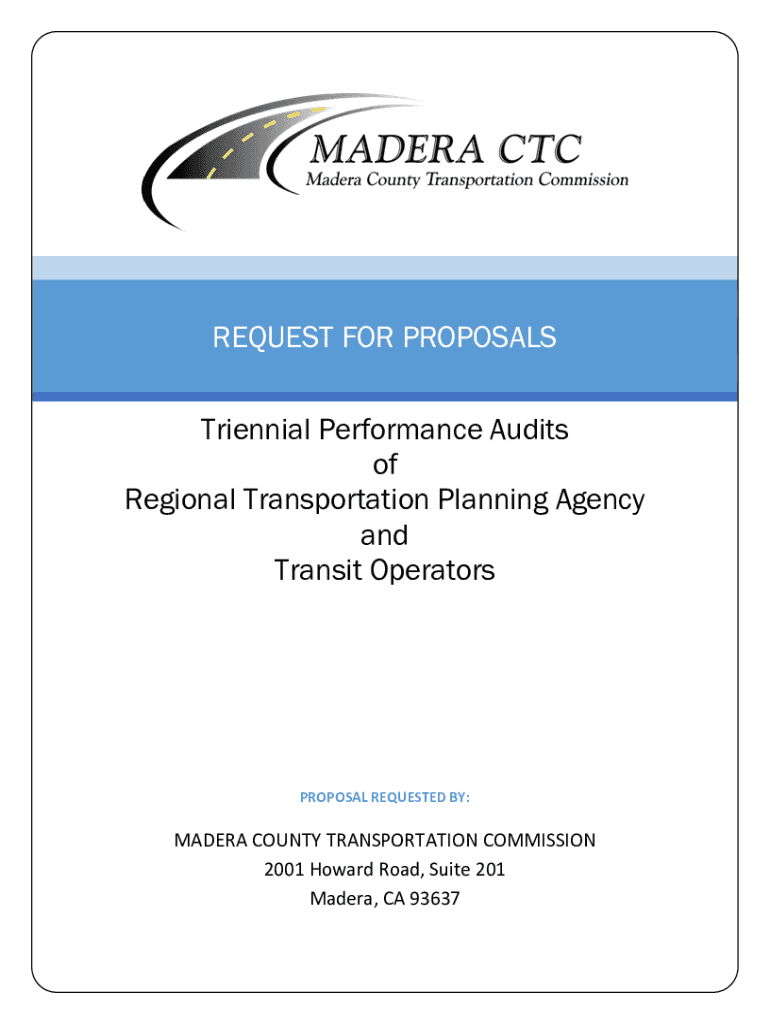 MADERA CTC
Madera County Transportation Commission

REQUEST FOR PROPOSALS

Triennial Performance Audits
of
Regional Transportation Planning Agency
and
Transit Operators

PROPOSAL REQUESTED BY:

MADERA COUNTY TRANSPORTATION COMMISSION
2001 Howard Road, Suite 201
Madera, CA 93637